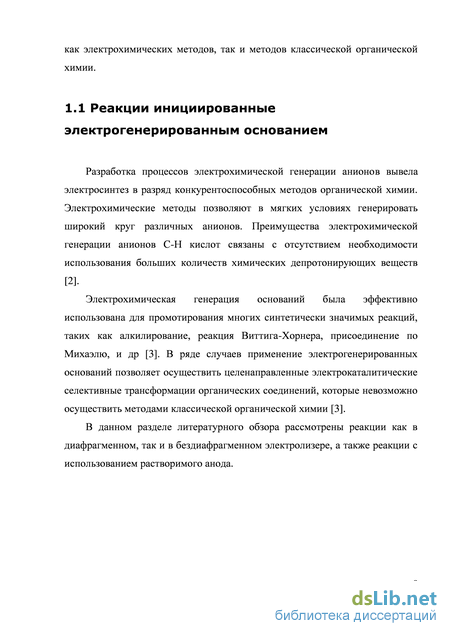 как электрохимических методов, так и методов классической органической химии.

1.1 Реакции инициированные электрогенерированным основанием

Разработка процессов электрохимической генерации анионов вывела электросинтез в разряд конкурентоспособных методов органической химии. Электрохимические методы позволяют в мягких условиях генерировать широкий круг различных анионов. Преимущества электрохимической генерации анионов С-Н кислот связаны с отсутствием необходимости использования больших количеств химических депротонирующих веществ [2].

Электрохимическая генерация оснований была эффективно использована для промотирования многих синтетически значимых реакций, таких как алкилирование, реакция Виттига-Хорнера, присоединение по Михаэлю, и др [3]. В ряде случаев применение электрогенерированных оснований позволяет осуществить целенаправленные электрокаталитические селективные трансформации органических соединений, которые невозможно осуществить методами классической органической химии [3].

В данном разделе литературного обзора рассмотрены реакции как в диафрагменном, так и в бездиафрагменном электролизере, а также реакции с использованием растворимого анода.

dsLib.net
библиотека диссертаций